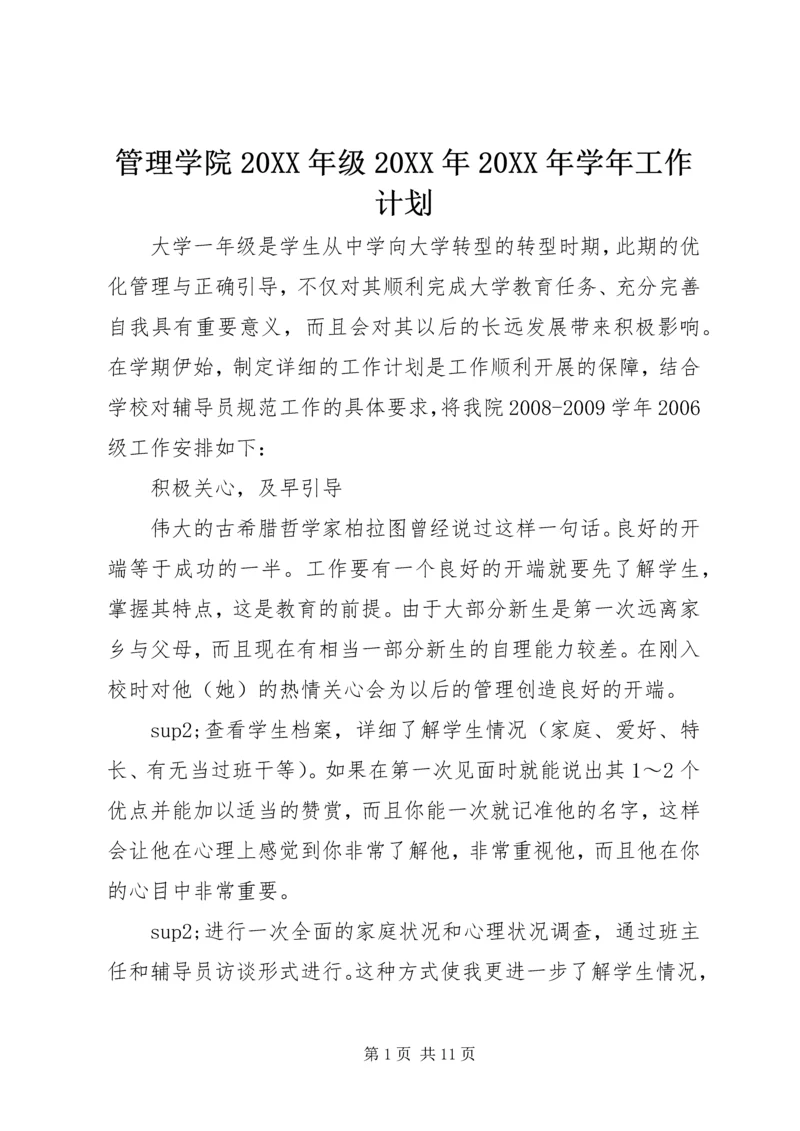 管理学院 20XX 年级 20XX 年 20XX 年学年工作计划

大学一年级是学生从中学向大学转型的转型时期，此期的优化管理与正确引导，不仅对其顺利完成大学教育任务、充分完善自我具有重要意义，而且会对其以后的长远发展带来积极影响。在学期伊始，制定详细的工作计划是工作顺利开展的保障，结合学校对辅导员规范工作的具体要求，将我院 2008-2009 学年 2006 级工作安排如下：

积极关心，及早引导

伟大的古希腊哲学家柏拉图曾经说过这样一句话。良好的开端等于成功的一半。工作要有一个良好的开端就要先了解学生，掌握其特点，这是教育的前提。由于大部分新生是第一次远离家乡与父母，而且现在有相当一部分新生的自理能力较差。在刚入校时对他（她）的热情关心会为以后的管理创造良好的开端。

sup2;查看学生档案，详细了解学生情况（家庭、爱好、特长、有无当过班干等）。如果在第一次见面时就能说出其 1～2 个优点并能加以适当的赞赏，而且你能一次就记准他的名字，这样会让他在心理上感觉到你非常了解他，非常重视他，而且他在你的心目中非常重要。

sup2;进行一次全面的家庭状况和心理状况调查，通过班主任和辅导员访谈形式进行。这种方式使我更进一步了解学生情况，

第 1 页 共 11 页